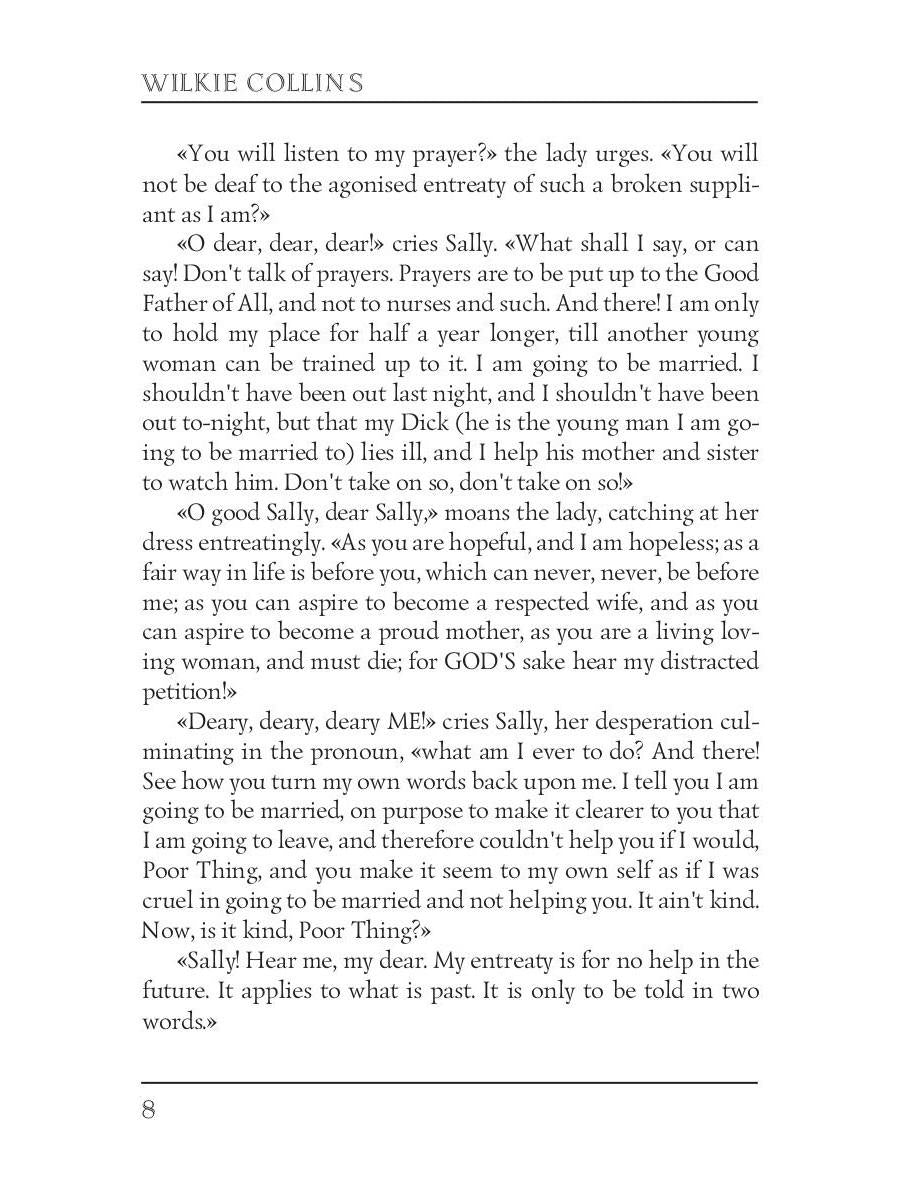 WILKIE COLLINS

«You will listen to my prayer?» the lady urges. «You will not be deaf to the agonised entreaty of such a broken suppliant as I am?»

«O dear, dear, dear!» cries Sally. «What shall I say, or can say! Don't talk of prayers. Prayers are to be put up to the Good Father of All, and not to nurses and such. And there! I am only to hold my place for half a year longer, till another young woman can be trained up to it. I am going to be married. I shouldn't have been out last night, and I shouldn't have been out to-night, but that my Dick (he is the young man I am going to be married to) lies ill, and I help his mother and sister to watch him. Don't take on so, don't take on so!»

«O good Sally, dear Sally,» moans the lady, catching at her dress entreatingly. «As you are hopeful, and I am hopeless; as a fair way in life is before you, which can never, never, be before me; as you can aspire to become a respected wife, and as you can aspire to become a proud mother, as you are a living loving woman, and must die; for GOD'S sake hear my distracted petition!»

«Deary, deary, deary ME!» cries Sally, her desperation culminating in the pronoun, «what am I ever to do? And there! See how you turn my own words back upon me. I tell you I am going to be married, on purpose to make it clearer to you that I am going to leave, and therefore couldn't help you if I would, Poor Thing, and you make it seem to my own self as if I was cruel in going to be married and not helping you. It ain't kind. Now, is it kind, Poor Thing?»

«Sally! Hear me, my dear. My entreaty is for no help in the future. It applies to what is past. It is only to be told in two words.»

8